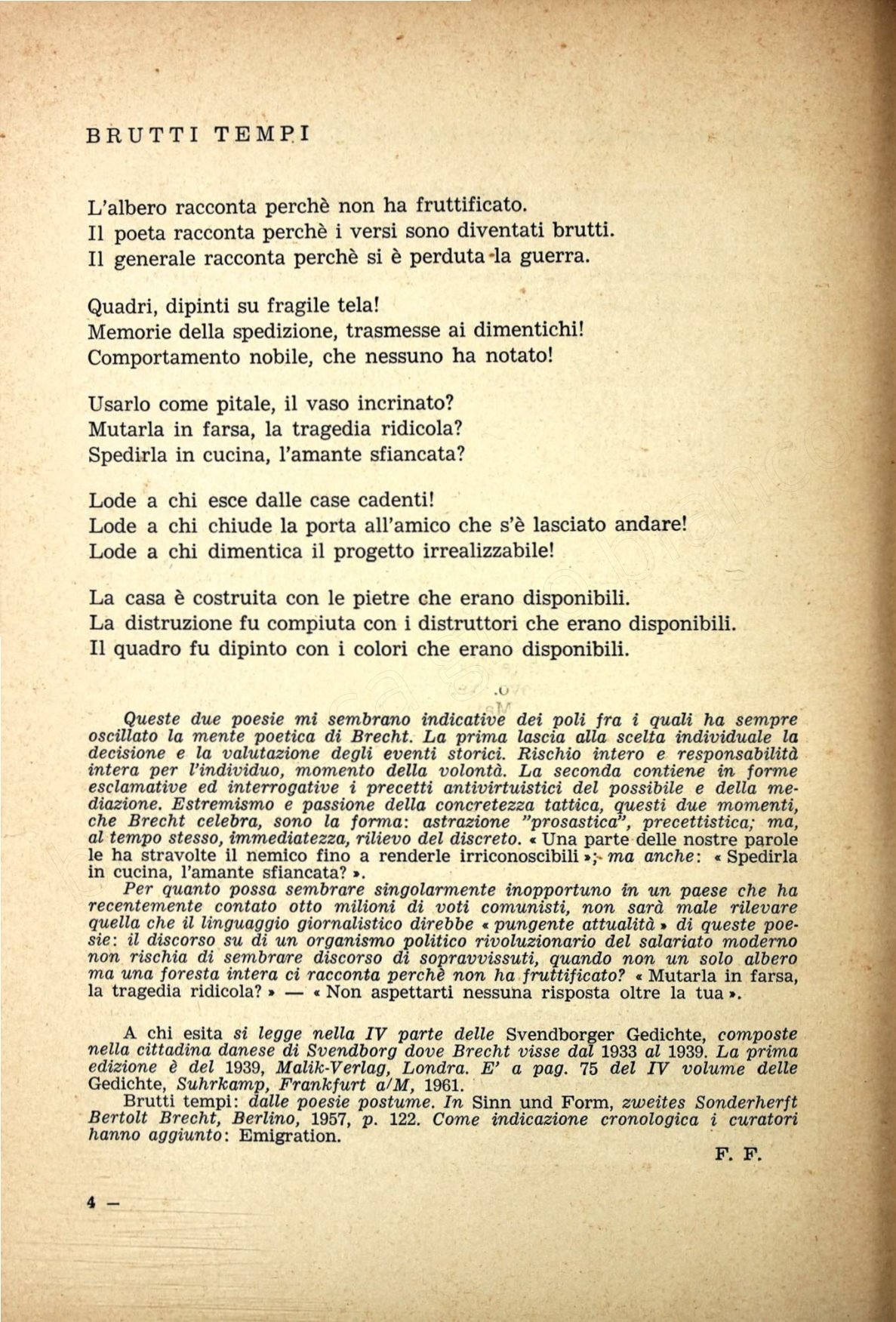 BRUTTI TEMPI

L'albero racconta perchè non ha fruttificato.
Il poeta racconta perchè i versi sono diventati brutti.
Il generale racconta perchè si è perduta la guerra.

Quadri, dipinti su fragile tela!
Memorie della spedizione, trasmesse ai dimentichi!
Comportamento nobile, che nessuno ha notato!

Usarlo come pitale, il vaso incrinato?
Mutarla in farsa, la tragedia ridicola?
Spedirla in cucina, l'amante sfiancata?

Lode a chi esce dalle case cadenti!
Lode a chi chiude la porta all'amico che s'è lasciato andare!
Lode a chi dimentica il progetto irrealizzabile!

La casa è costruita con le pietre che erano disponibili.
La distruzione fu compiuta con i distruttori che erano disponibili.
Il quadro fu dipinto con i colori che erano disponibili.

Queste due poesie mi sembrano indicative dei poli fra i quali ha sempre oscillato la mente poetica di Brecht. La prima lascia alla scelta individuale la decisione e la valutazione degli eventi storici. Rischio intero e responsabilità intera per l'individuo, momento della volontà. La seconda contiene in forme esclamative ed interrogative i precetti antivirtuistici del possibile e della mediazione. Estremismo e passione della concretezza tattica, questi due momenti, che Brecht celebra, sono la forma: astrazione "prosastica", precettistica; ma, al tempo stesso, immediatezza, rilievo del discreto. « Una parte delle nostre parole le ha stravolte il nemico fino a renderle irriconoscibili »; ma anche: « Spedirla in cucina, l'amante sfiancata? ».
Per quanto possa sembrare singolarmente inopportuno in un paese che ha recentemente contato otto milioni di voti comunisti, non sarà male rilevare quella che il linguaggio giornalistico direbbe « pungente attualità » di queste poesie: il discorso su di un organismo politico rivoluzionario del salariato moderno non rischia di sembrare discorso di sopravvissuti, quando non un solo albero ma una foresta intera ci racconta perchè non ha fruttificato? « Mutarla in farsa, la tragedia ridicola? » — « Non aspettarti nessuna risposta oltre la tua ».

A chi esita si legge nella IV parte delle Svendborger Gedichte, composte nella cittadina danese di Svendborg dove Brecht visse dal 1933 al 1939. La prima edizione è del 1939, Malik-Verlag, Londra. E' a pag. 75 del IV volume delle Gedichte, Suhrkamp, Frankfurt a/M, 1961.
Brutti tempi: dalle poesie postume. In Sinn und Form, zweites Sonderherft Bertolt Brecht, Berlino, 1957, p. 122. Come indicazione cronologica i curatori hanno aggiunto: Emigration.

F. F.

4 —